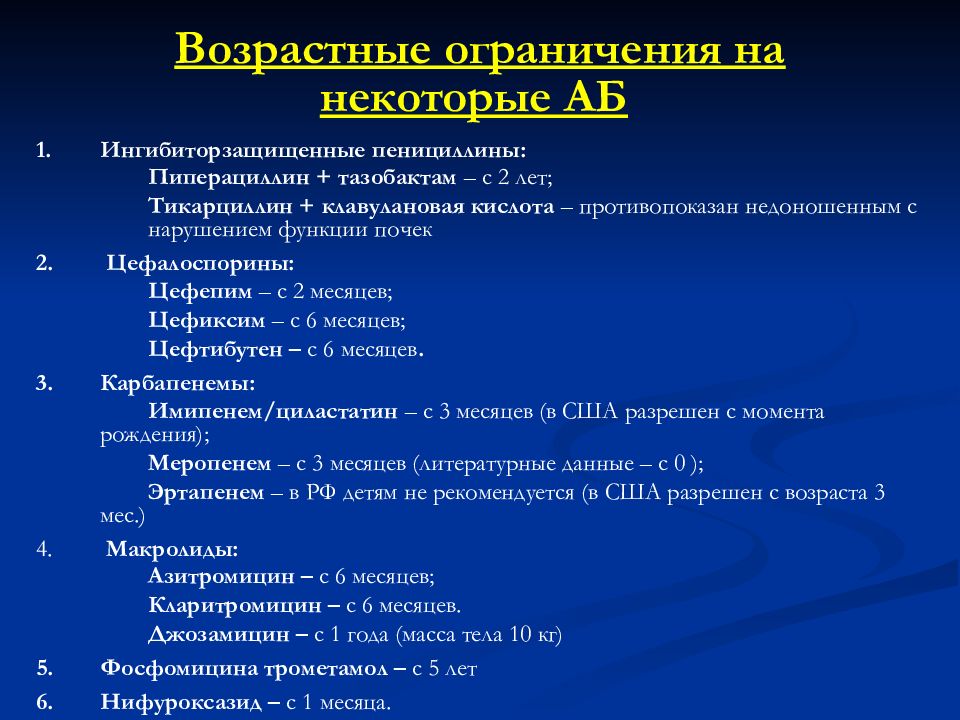 Возрастные ограничения на некоторые АБ

1. Ингибиторзащищенные пенициллины:
Пиперациллин + тазобактам – с 2 лет;
Тикарциллин + клавулановая кислота – противопоказан недоношенным с нарушением функции почек

2. Цефалоспорины:
Цефепим – с 2 месяцев;
Цефиксим – с 6 месяцев;
Цефтибутен – с 6 месяцев.

3. Карбапенемы:
Имипенем/циластатин – с 3 месяцев (в США разрешен с момента рождения);
Меропенем – с 3 месяцев (литературные данные – с 0 );
Эртапенем – в РФ детям не рекомендуется (в США разрешен с возраста 3 мес.)

4. Макролиды:
Азитромицин – с 6 месяцев;
Кларитромицин – с 6 месяцев.
Джозамицин – с 1 года (масса тела 10 кг)

5. Фосфомицина трометамол – с 5 лет

6. Нифуроксазид – с 1 месяца.